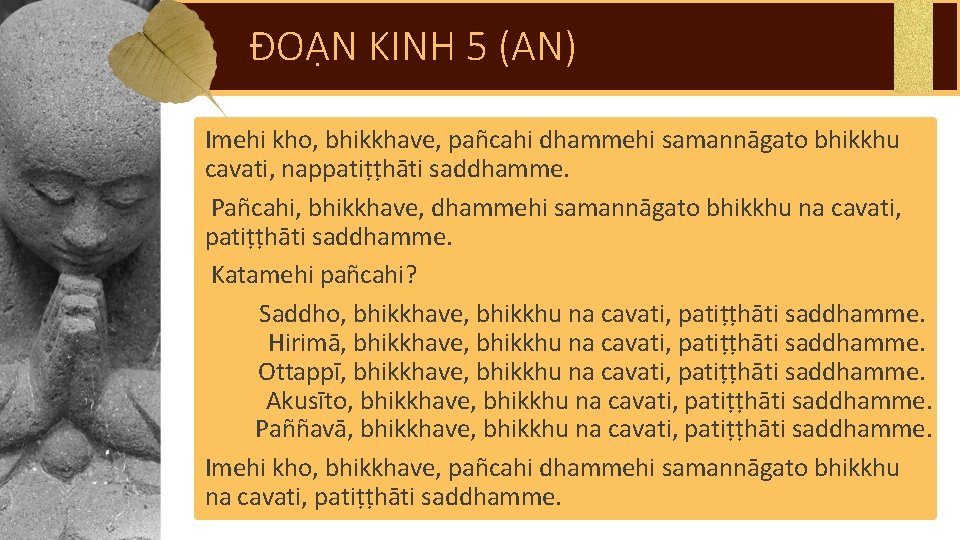 ĐOẠN KINH 5 (AN)

Imehi kho, bhikkhave, pañcahi dhammehi samannāgato bhikkhu cavati, nappatiṭṭhāti saddhamme.

Pañcahi, bhikkhave, dhammehi samannāgato bhikkhu na cavati, patiṭṭhāti saddhamme.

Katamehi pañcahi?

Saddho, bhikkhave, bhikkhu na cavati, patiṭṭhāti saddhamme.
Hirimā, bhikkhave, bhikkhu na cavati, patiṭṭhāti saddhamme.
Ottappī, bhikkhave, bhikkhu na cavati, patiṭṭhāti saddhamme.
Akusīto, bhikkhave, bhikkhu na cavati, patiṭṭhāti saddhamme.
Paññavā, bhikkhave, bhikkhu na cavati, patiṭṭhāti saddhamme.

Imehi kho, bhikkhave, pañcahi dhammehi samannāgato bhikkhu na cavati, patiṭṭhāti saddhamme.